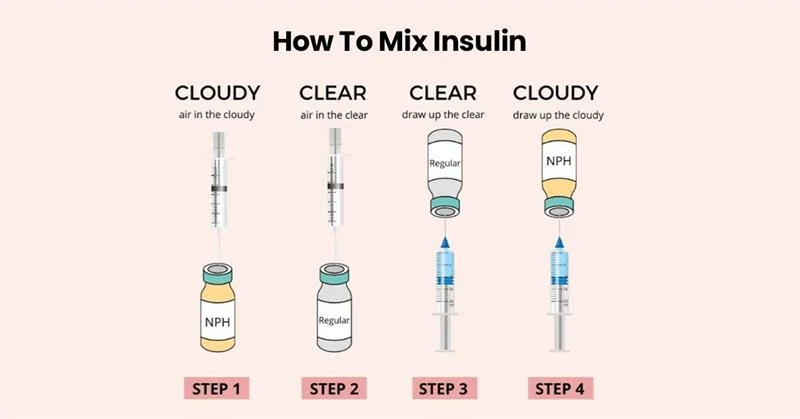 How To Mix Insulin

CLOUDY
air in the cloudy

NPH

STEP 1

CLEAR
air in the clear

Regular

STEP 2

CLEAR
draw up the clear

Regular

STEP 3

CLOUDY
draw up the cloudy

NPH

STEP 4